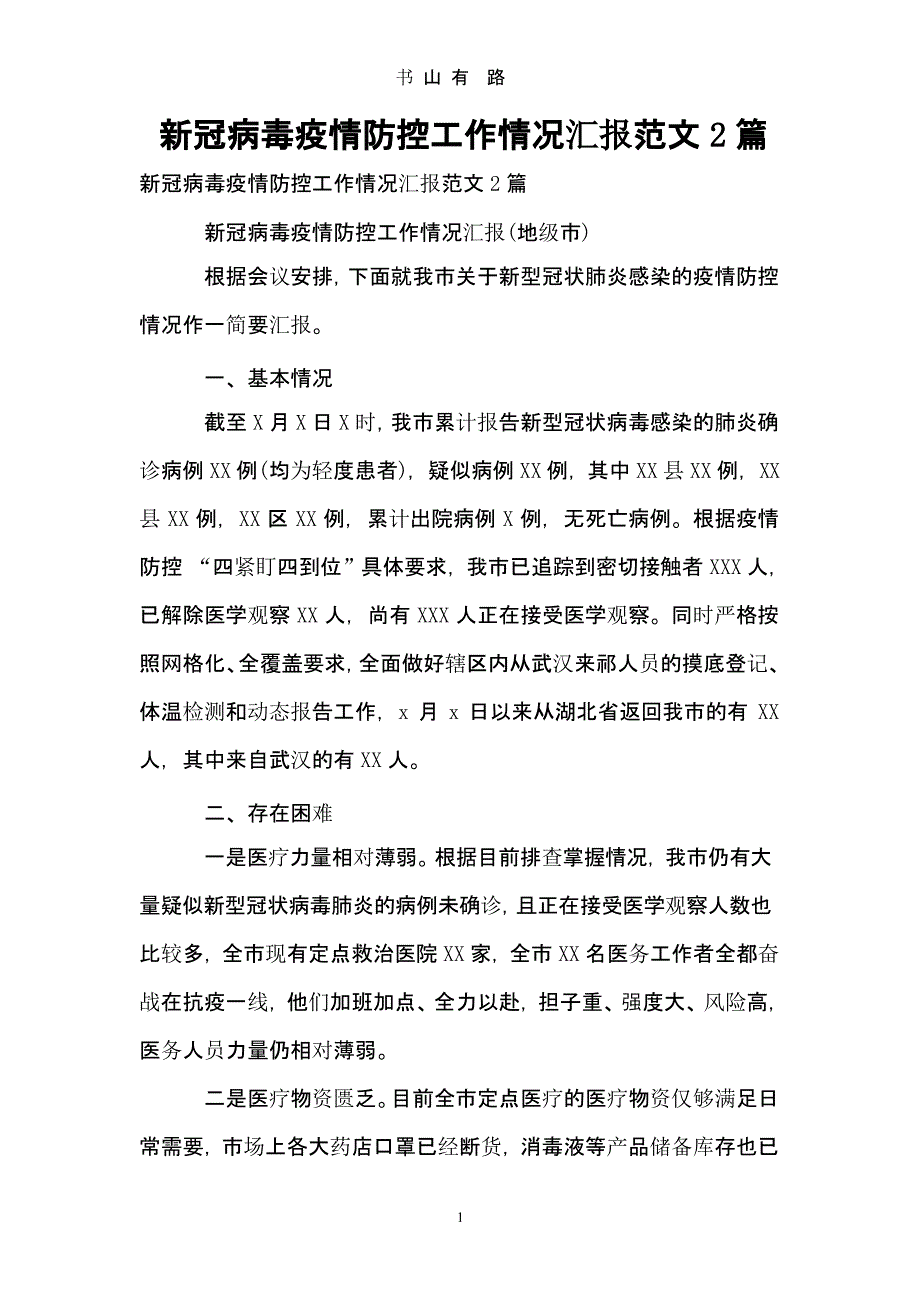 书 山 有 路

新冠病毒疫情防控工作情况汇报范文 2 篇

新冠病毒疫情防控工作情况汇报范文 2 篇

新冠病毒疫情防控工作情况汇报(地级市)

根据会议安排，下面就我市关于新型冠状肺炎感染的疫情防控情况作一简要汇报。

一、基本情况

截至 X 月 X 日 X 时，我市累计报告新型冠状病毒感染的肺炎确诊病例 XX 例(均为轻度患者)，疑似病例 XX 例，其中 XX 县 XX 例，XX 县 XX 例，XX 区 XX 例，累计出院病例 X 例，无死亡病例。根据疫情防控 “四紧盯四到位”具体要求，我市已追踪到密切接触者 XXX 人，已解除医学观察 XX 人，尚有 XXX 人正在接受医学观察。同时严格按照网格化、全覆盖要求，全面做好辖区内从武汉来祁人员的摸底登记、体温检测和动态报告工作，x 月 x 日以来从湖北省返回我市的有 XX 人，其中来自武汉的有 XX 人。

二、存在困难

一是医疗力量相对薄弱。根据目前排查掌握情况，我市仍有大量疑似新型冠状病毒肺炎的病例未确诊，且正在接受医学观察人数也比较多，全市现有定点救治医院 XX 家，全市 XX 名医务工作者全都奋战在抗疫一线，他们加班加点、全力以赴，担子重、强度大、风险高，医务人员力量仍相对薄弱。

二是医疗物资匮乏。目前全市定点医疗的医疗物资仅够满足日常需要，市场上各大药店口罩已经断货，消毒液等产品储备库存也已

1